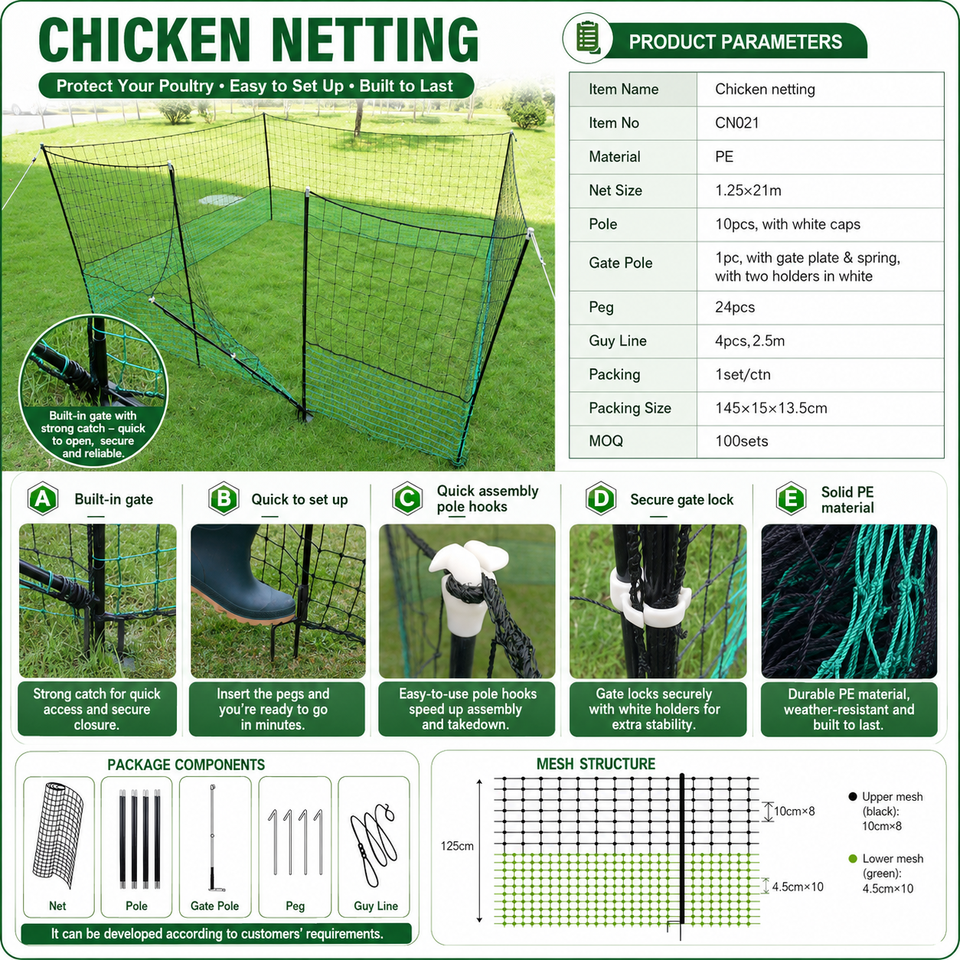 CHICKEN NETTING

Protect Your Poultry • Easy to Set Up • Built to Last

Built-in gate with strong catch – quick to open, secure and reliable.

PRODUCT PARAMETERS

| Item Name | Chicken netting |
|---|---|
| Item No | CN021 |
| Material | PE |
| Net Size | 1.25×21m |
| Pole | 10pcs, with white caps |
| Gate Pole | 1pc, with gate plate & spring, with two holders in white |
| Peg | 24pcs |
| Guy Line | 4pcs, 2.5m |
| Packing | 1set/ctn |
| Packing Size | 145×15×13.5cm |
| MOQ | 100sets |

A Built-in gate
Strong catch for quick access and secure closure.

B Quick to set up
Insert the pegs and you're ready to go in minutes.

C Quick assembly pole hooks
Easy-to-use pole hooks speed up assembly and takedown.

D Secure gate lock
Gate locks securely with white holders for extra stability.

E Solid PE material
Durable PE material, weather-resistant and built to last.

PACKAGE COMPONENTS

Net
Pole
Gate Pole
Peg
Guy Line

It can be developed according to customers' requirements.

MESH STRUCTURE

125cm
10cm×8
4.5cm×10

Upper mesh (black): 10cm×8

Lower mesh (green): 4.5cm×10